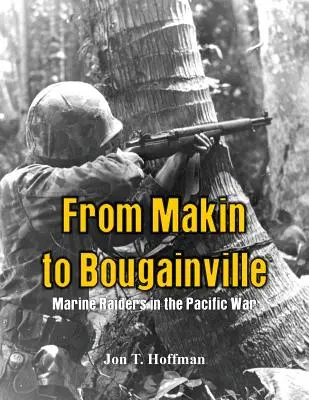 From Makin to Bougainville

Marine Raiders in the Pacific War

Jon T. Hoffman